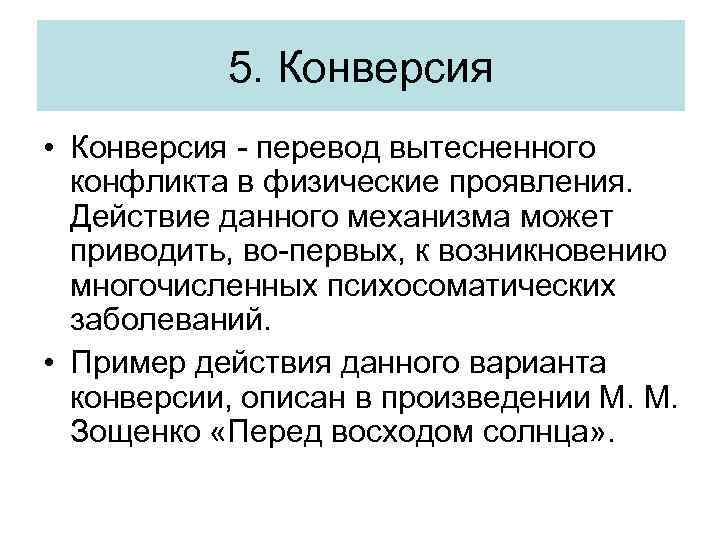 5. Конверсия

• Конверсия - перевод вытесненного конфликта в физические проявления. Действие данного механизма может приводить, во-первых, к возникновению многочисленных психосоматических заболеваний.

• Пример действия данного варианта конверсии, описан в произведении М. М. Зощенко «Перед восходом солнца».